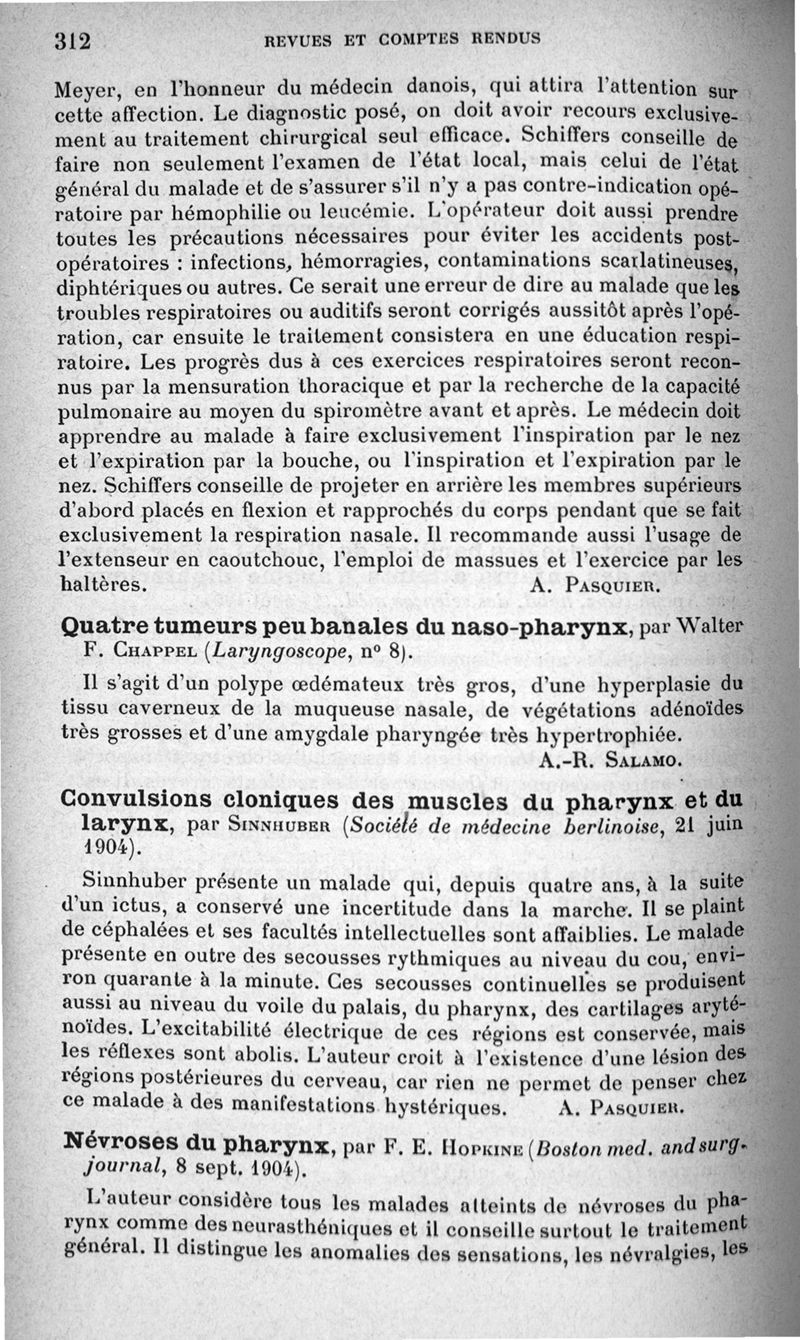 312 REVUES ET COMPTES RENDUS

Meyer, en l'honneur du médecin danois, qui attira l'attention sur cette affection. Le diagnostic posé, on doit avoir recours exclusivement au traitement chirurgical seul efficace. Schiffers conseille de faire non seulement l'examen de l'état local, mais celui de l'état général du malade et de s'assurer s'il n'y a pas contre-indication opératoire par hémophilie ou leucémie. L'opérateur doit aussi prendre toutes les précautions nécessaires pour éviter les accidents post-opératoires : infections, hémorragies, contaminations scarlatineuses, diphtériques ou autres. Ce serait une erreur de dire au malade que les troubles respiratoires ou auditifs seront corrigés aussitôt après l'opération, car ensuite le traitement consistera en une éducation respiratoire. Les progrès dus à ces exercices respiratoires seront reconnus par la mensuration thoracique et par la recherche de la capacité pulmonaire au moyen du spiromètre avant et après. Le médecin doit apprendre au malade à faire exclusivement l'inspiration par le nez et l'expiration par la bouche, ou l'inspiration et l'expiration par le nez. Schiffers conseille de projeter en arrière les membres supérieurs d'abord placés en flexion et rapprochés du corps pendant que se fait exclusivement la respiration nasale. Il recommande aussi l'usage de l'extenseur en caoutchouc, l'emploi de massues et l'exercice par les haltères. A. Pasquier.

Quatre tumeurs peu banales du naso-pharynx, par Walter F. Chappel (Laryngoscope, n° 8).

Il s'agit d'un polype œdémateux très gros, d'une hyperplasie du tissu caverneux de la muqueuse nasale, de végétations adénoïdes très grosses et d'une amygdale pharyngée très hypertrophiée.
A.-R. Salamo.

Convulsions cloniques des muscles du pharynx et du larynx, par Sinnhuber (Société de médecine berlinoise, 21 juin 1904).

Sinnhuber présente un malade qui, depuis quatre ans, à la suite d'un ictus, a conservé une incertitude dans la marche. Il se plaint de céphalées et ses facultés intellectuelles sont affaiblies. Le malade présente en outre des secousses rythmiques au niveau du cou, environ quarante à la minute. Ces secousses continuelles se produisent aussi au niveau du voile du palais, du pharynx, des cartilages aryténoïdes. L'excitabilité électrique de ces régions est conservée, mais les réflexes sont abolis. L'auteur croit à l'existence d'une lésion des régions postérieures du cerveau, car rien ne permet de penser chez ce malade à des manifestations hystériques. A. Pasquier.

Névroses du pharynx, par F. E. Hopkine (Boston med. and surg. journal, 8 sept. 1904).

L'auteur considère tous les malades atteints de névroses du pharynx comme des neurasthéniques et il conseille surtout le traitement général. Il distingue les anomalies des sensations, les névralgies, les